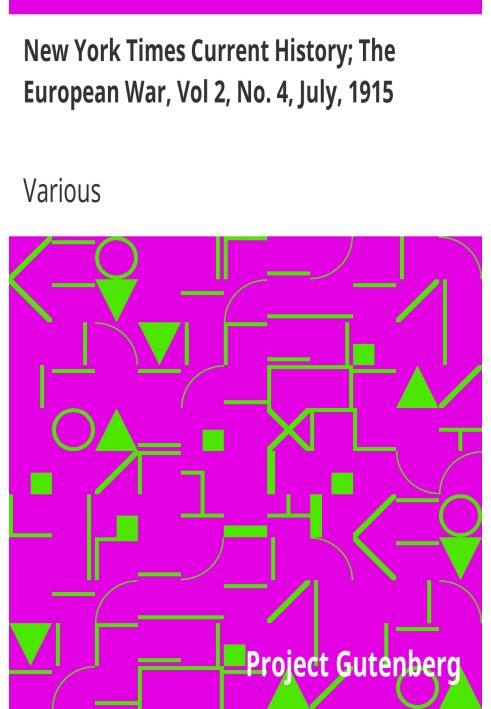 New York Times Current History; The European War, Vol 2, No. 4, July, 1915

Various

Project Gutenberg